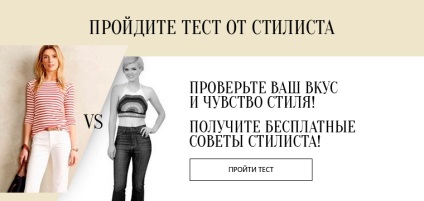 ПРОЙДИТЕ ТЕСТ ОТ СТИЛИСТА

VS

ПРОВЕРЬТЕ ВАШ ВКУС И ЧУВСТВО СТИЛЯ!

ПОЛУЧИТЕ БЕСПЛАТНЫЕ СОВЕТЫ СТИЛИСТА!

ПРОЙТИ ТЕСТ